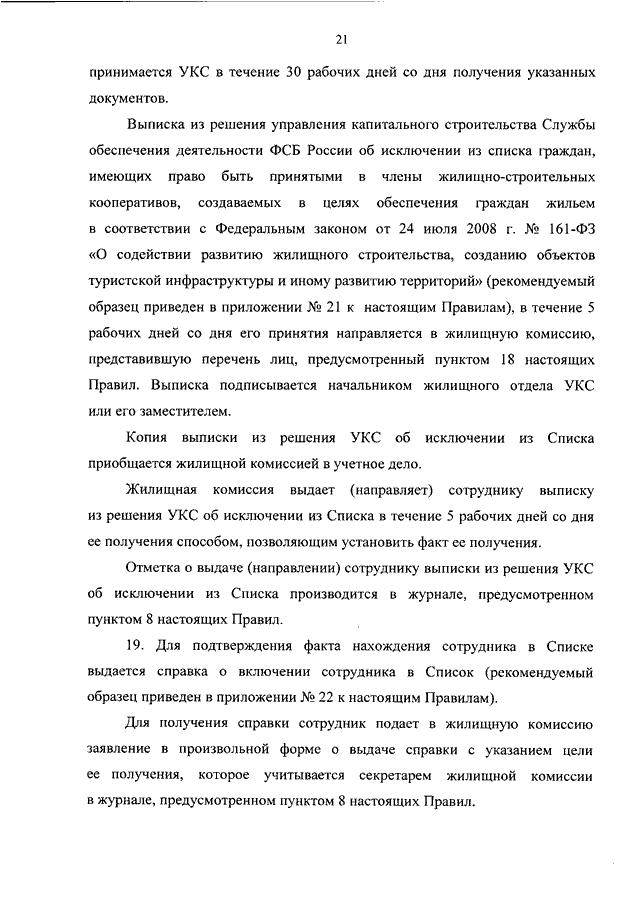 21

принимается УКС в течение 30 рабочих дней со дня получения указанных документов.

Выписка из решения управления капитального строительства Службы обеспечения деятельности ФСБ России об исключении из списка граждан, имеющих право быть принятыми в члены жилищно-строительных кооперативов, создаваемых в целях обеспечения граждан жильем в соответствии с Федеральным законом от 24 июля 2008 г. № 161-ФЗ «О содействии развитию жилищного строительства, созданию объектов туристской инфраструктуры и иному развитию территорий» (рекомендуемый образец приведен в приложении № 21 к настоящим Правилам), в течение 5 рабочих дней со дня его принятия направляется в жилищную комиссию, представившую перечень лиц, предусмотренный пунктом 18 настоящих Правил. Выписка подписывается начальником жилищного отдела УКС или его заместителем.

Копия выписки из решения УКС об исключении из Списка приобщается жилищной комиссией в учетное дело.

Жилищная комиссия выдает (направляет) сотруднику выписку из решения УКС об исключении из Списка в течение 5 рабочих дней со дня ее получения способом, позволяющим установить факт ее получения.

Отметка о выдаче (направлении) сотруднику выписки из решения УКС об исключении из Списка производится в журнале, предусмотренном пунктом 8 настоящих Правил.

19. Для подтверждения факта нахождения сотрудника в Списке выдается справка о включении сотрудника в Список (рекомендуемый образец приведен в приложении № 22 к настоящим Правилам).

Для получения справки сотрудник подает в жилищную комиссию заявление в произвольной форме о выдаче справки с указанием цели ее получения, которое учитывается секретарем жилищной комиссии в журнале, предусмотренном пунктом 8 настоящих Правил.